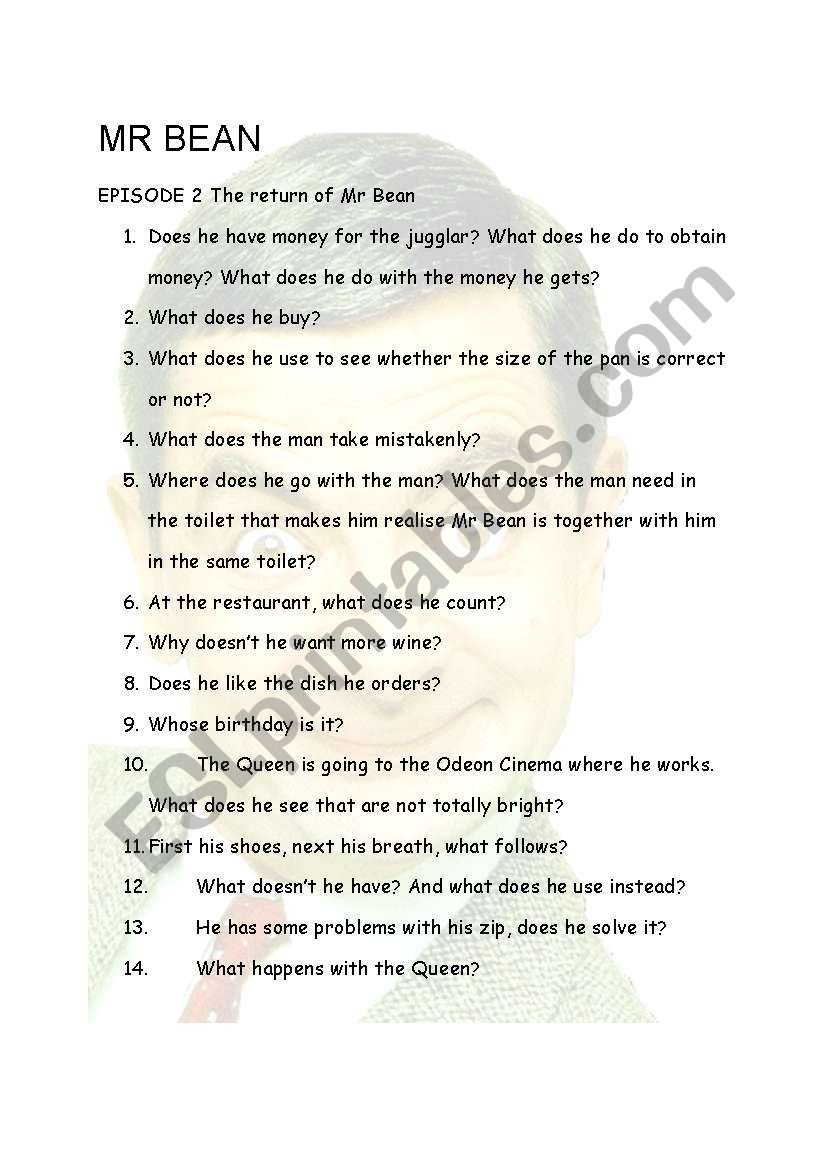 MR BEAN

EPISODE 2 The return of Mr Bean

1. Does he have money for the jugglar? What does he do to obtain money? What does he do with the money he gets?
2. What does he buy?
3. What does he use to see whether the size of the pan is correct or not?
4. What does the man take mistakenly?
5. Where does he go with the man? What does the man need in the toilet that makes him realise Mr Bean is together with him in the same toilet?
6. At the restaurant, what does he count?
7. Why doesn't he want more wine?
8. Does he like the dish he orders?
9. Whose birthday is it?
10. The Queen is going to the Odeon Cinema where he works. What does he see that are not totally bright?
11. First his shoes, next his breath, what follows?
12. What doesn't he have? And what does he use instead?
13. He has some problems with his zip, does he solve it?
14. What happens with the Queen?

ESLprintables.com